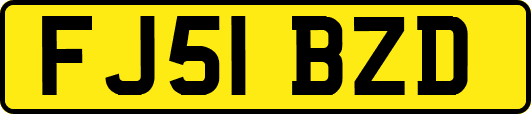 FJ51 BZD